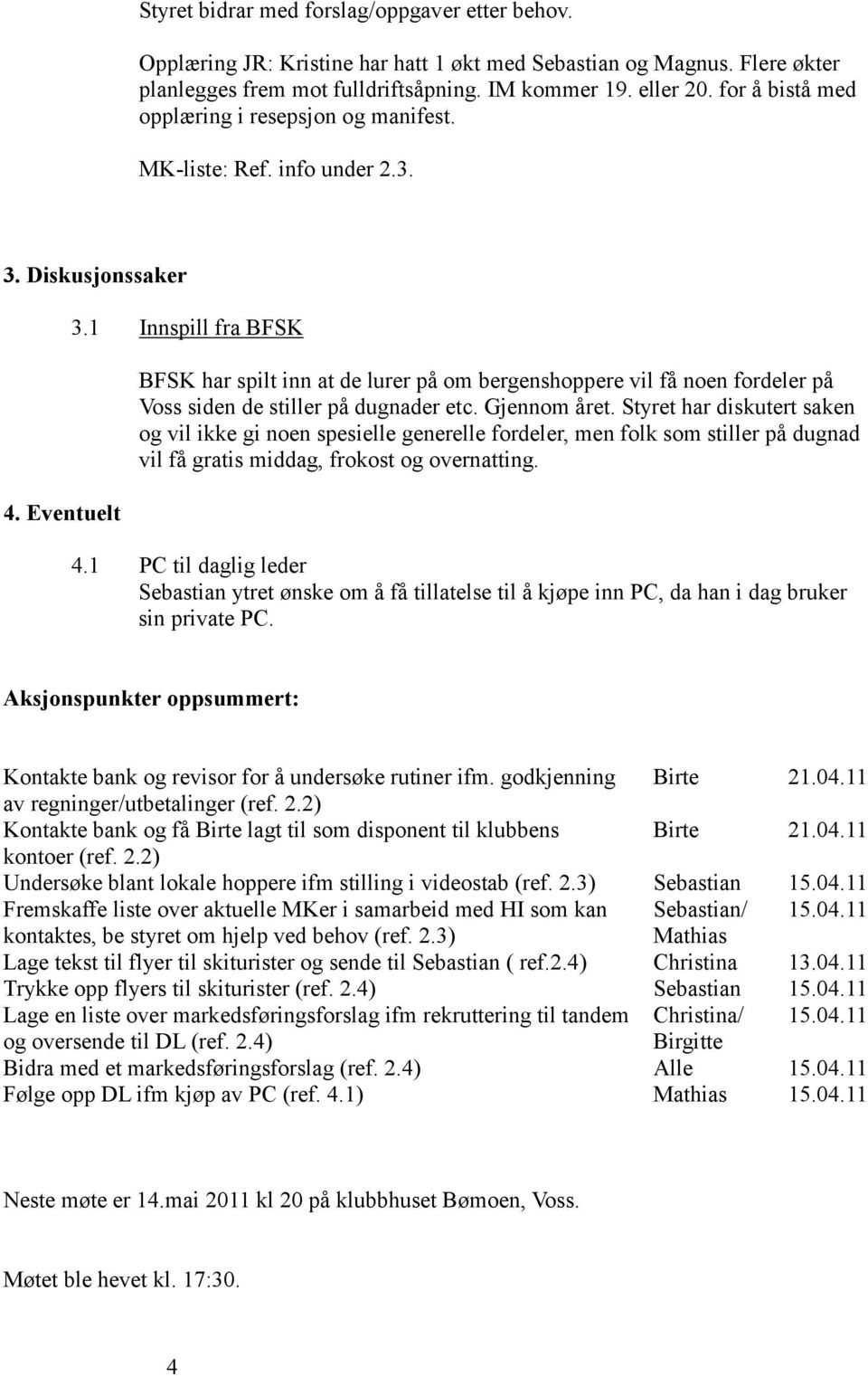 Styret bidrar med forslag/oppgaver etter behov.

Opplæring JR: Kristine har hatt 1 økt med Sebastian og Magnus. Flere økter planlegges frem mot fulldriftsåpning. IM kommer 19. eller 20. for å bistå med opplæring i resepsjon og manifest.

MK-liste: Ref. info under 2.3.

3. Diskusjonssaker

3.1 Innspill fra BFSK

BFSK har spilt inn at de lurer på om bergenshoppere vil få noen fordeler på Voss siden de stiller på dugnader etc. Gjennom året. Styret har diskutert saken og vil ikke gi noen spesielle generelle fordeler, men folk som stiller på dugnad vil få gratis middag, frokost og overnatting.

4. Eventuelt

4.1 PC til daglig leder
Sebastian ytret ønske om å få tillatelse til å kjøpe inn PC, da han i dag bruker sin private PC.

Aksjonspunkter oppsummert:

| | | |
|---|---|---|
| Kontakte bank og revisor for å undersøke rutiner ifm. godkjenning av regninger/utbetalinger (ref. 2.2) | Birte | 21.04.11 |
| Kontakte bank og få Birte lagt til som disponent til klubbens kontoer (ref. 2.2) | Birte | 21.04.11 |
| Undersøke blant lokale hoppere ifm stilling i videostab (ref. 2.3) | Sebastian | 15.04.11 |
| Fremskaffe liste over aktuelle MKer i samarbeid med HI som kan kontaktes, be styret om hjelp ved behov (ref. 2.3) | Sebastian/ Mathias | 15.04.11 |
| Lage tekst til flyer til skiturister og sende til Sebastian ( ref.2.4) | Christina | 13.04.11 |
| Trykke opp flyers til skiturister (ref. 2.4) | Sebastian | 15.04.11 |
| Lage en liste over markedsføringsforslag ifm rekruttering til tandem og oversende til DL (ref. 2.4) | Christina/ Birgitte | 15.04.11 |
| Bidra med et markedsføringsforslag (ref. 2.4) | Alle | 15.04.11 |
| Følge opp DL ifm kjøp av PC (ref. 4.1) | Mathias | 15.04.11 |

Neste møte er 14.mai 2011 kl 20 på klubbhuset Bømoen, Voss.

Møtet ble hevet kl. 17:30.

4